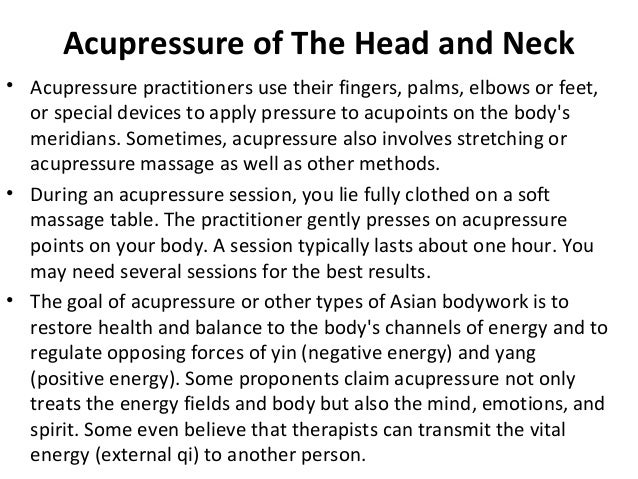 Acupressure of The Head and Neck

• Acupressure practitioners use their fingers, palms, elbows or feet, or special devices to apply pressure to acupoints on the body's meridians. Sometimes, acupressure also involves stretching or acupressure massage as well as other methods.

• During an acupressure session, you lie fully clothed on a soft massage table. The practitioner gently presses on acupressure points on your body. A session typically lasts about one hour. You may need several sessions for the best results.

• The goal of acupressure or other types of Asian bodywork is to restore health and balance to the body's channels of energy and to regulate opposing forces of yin (negative energy) and yang (positive energy). Some proponents claim acupressure not only treats the energy fields and body but also the mind, emotions, and spirit. Some even believe that therapists can transmit the vital energy (external qi) to another person.